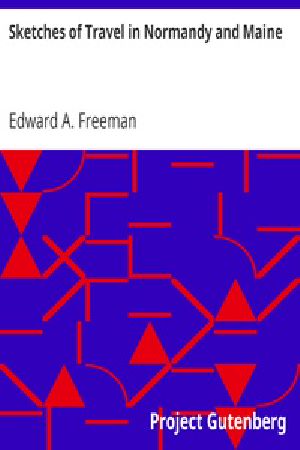 Sketches of Travel in Normandy and Maine

Edward A. Freeman

Project Gutenberg